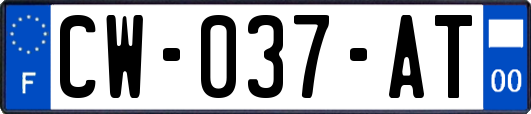 F
CW-037-AT
00